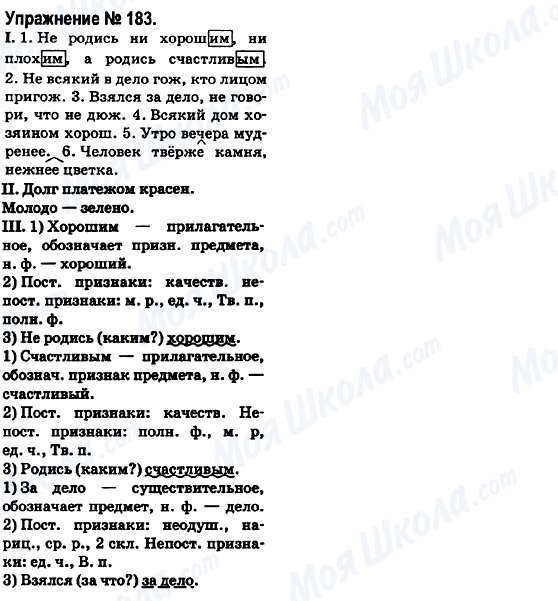 Упражнение № 183.
I. 1. Не родись ни хорошим, ни плохим, а родись счастливым. 2. Не всякий в дело гож, кто лицом пригож. 3. Взялся за дело, не говори, что не дюж. 4. Всякий дом хозяином хорош. 5. Утро вечера мудренее. 6. Человек твёрже камня, нежнее цветка.
II. Долг платежом красен.
Молодо — зелено.
III. 1) Хорошим — прилагательное, обозначает призн. предмета, н. ф. — хороший.
2) Пост. признаки: качеств. непост. признаки: м. р., ед. ч., Тв. п., полн. ф.
3) Не родись (каким?) хорошим.
1) Счастливым — прилагательное, обознач. признак предмета, н. ф. — счастливый.
2) Пост. признаки: качеств. Непост. признаки: полн. ф., м. р, ед. ч., Тв. п.
3) Родись (каким?) счастливым.
1) За дело — существительное, обозначает предмет, н. ф. — дело.
2) Пост. признаки: неодуш., нариц., ср. р., 2 скл. Непост. признаки: ед. ч., В. п.
3) Взялся (за что?) за дело.

Моя Школа.com